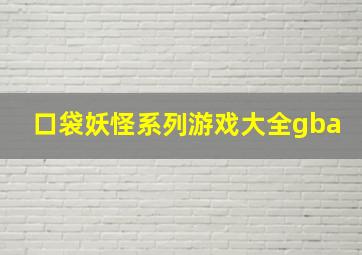 口袋妖怪系列游戏大全gba